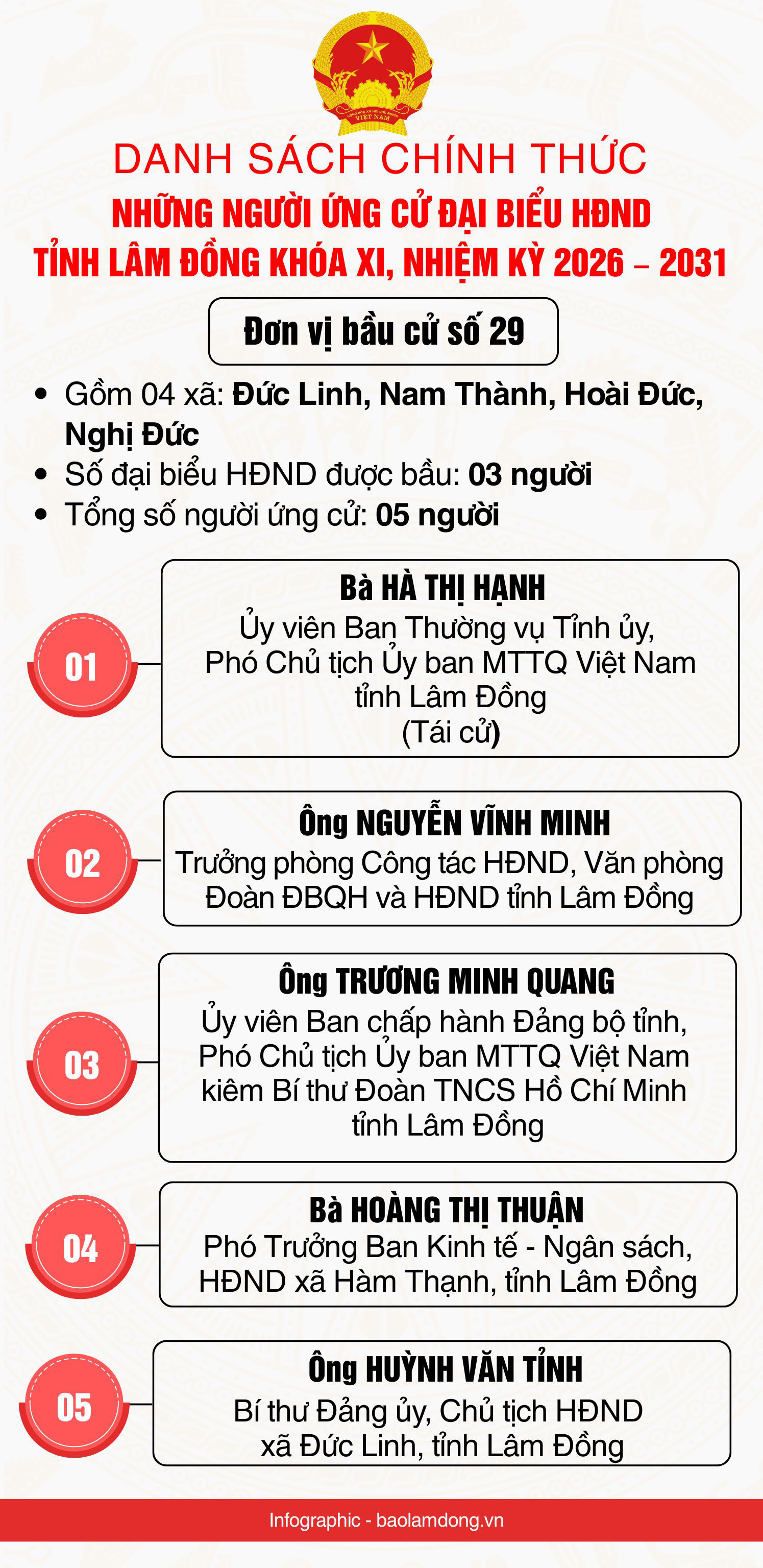 CỘNG HÒA XÃ HỘI CHỦ NGHĨA VIỆT NAM

DANH SÁCH CHÍNH THỨC
NHỮNG NGƯỜI ỨNG CỬ ĐẠI BIỂU HĐND TỈNH LÂM ĐỒNG KHÓA XI, NHIỆM KỲ 2026 – 2031

Đơn vị bầu cử số 29

• Gồm 04 xã: Đức Linh, Nam Thành, Hoài Đức, Nghị Đức
• Số đại biểu HĐND được bầu: 03 người
• Tổng số người ứng cử: 05 người

01
Bà HÀ THỊ HẠNH
Ủy viên Ban Thường vụ Tỉnh ủy, Phó Chủ tịch Ủy ban MTTQ Việt Nam tỉnh Lâm Đồng
(Tái cử)

02
Ông NGUYỄN VĨNH MINH
Trưởng phòng Công tác HĐND, Văn phòng Đoàn ĐBQH và HĐND tỉnh Lâm Đồng

03
Ông TRƯƠNG MINH QUANG
Ủy viên Ban chấp hành Đảng bộ tỉnh, Phó Chủ tịch Ủy ban MTTQ Việt Nam kiêm Bí thư Đoàn TNCS Hồ Chí Minh tỉnh Lâm Đồng

04
Bà HOÀNG THỊ THUẬN
Phó Trưởng Ban Kinh tế - Ngân sách, HĐND xã Hàm Thạnh, tỉnh Lâm Đồng

05
Ông HUỲNH VĂN TỈNH
Bí thư Đảng ủy, Chủ tịch HĐND xã Đức Linh, tỉnh Lâm Đồng

Infographic - baolamdong.vn